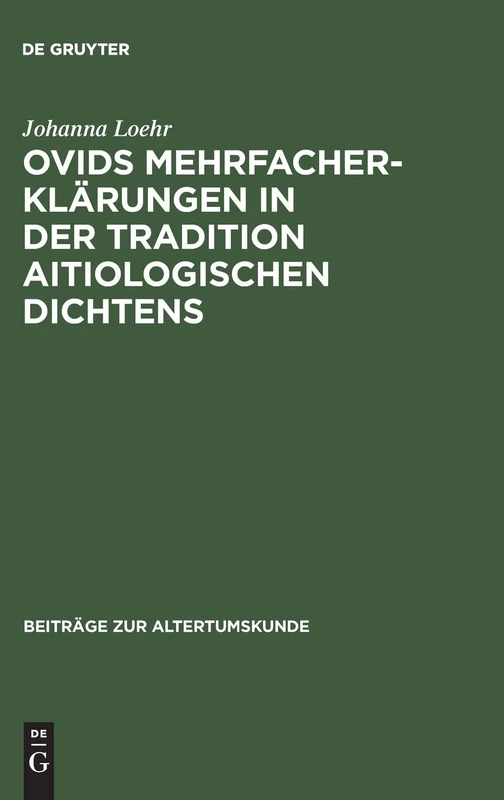 DE GRUYTER

Johanna Loehr

OVIDS MEHRFACHERKLÄRUNGEN IN DER TRADITION AITIOLOGISCHEN DICHTENS

BEITRÄGE ZUR ALTERTUMSKUNDE

DE
G